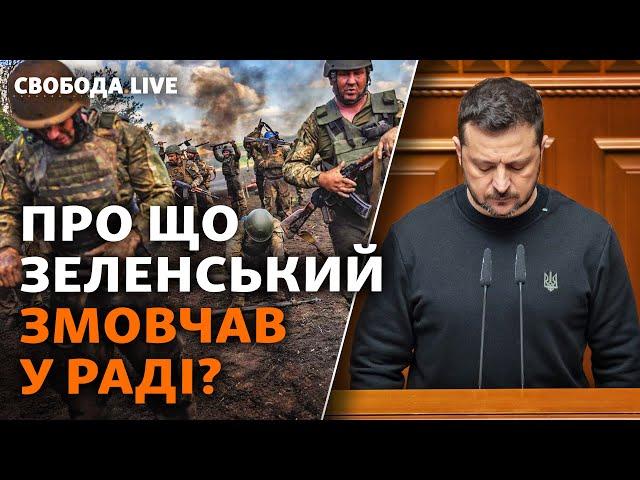 СВОБОДА LIVE

ПРО ЩО ЗЕЛЕНСЬКИЙ ЗМОВЧАВ У РАДІ?